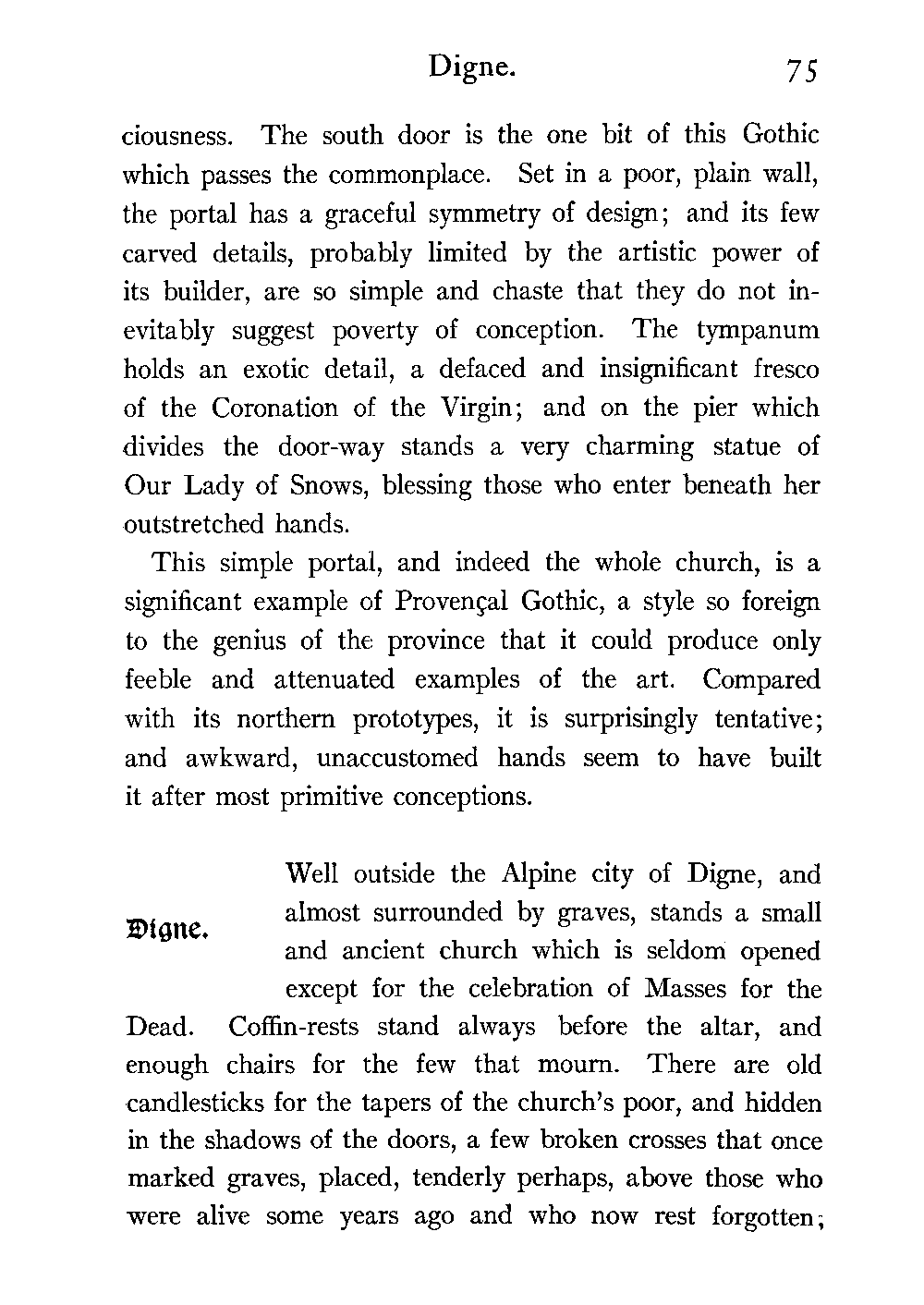 Digne. 75

ciousness. The south door is the one bit of this Gothic which passes the commonplace. Set in a poor, plain wall, the portal has a graceful symmetry of design; and its few carved details, probably limited by the artistic power of its builder, are so simple and chaste that they do not inevitably suggest poverty of conception. The tympanum holds an exotic detail, a defaced and insignificant fresco of the Coronation of the Virgin; and on the pier which divides the door-way stands a very charming statue of Our Lady of Snows, blessing those who enter beneath her outstretched hands.

This simple portal, and indeed the whole church, is a significant example of Provençal Gothic, a style so foreign to the genius of the province that it could produce only feeble and attenuated examples of the art. Compared with its northern prototypes, it is surprisingly tentative; and awkward, unaccustomed hands seem to have built it after most primitive conceptions.

Digne.

Well outside the Alpine city of Digne, and almost surrounded by graves, stands a small and ancient church which is seldom opened except for the celebration of Masses for the Dead. Coffin-rests stand always before the altar, and enough chairs for the few that mourn. There are old candlesticks for the tapers of the church's poor, and hidden in the shadows of the doors, a few broken crosses that once marked graves, placed, tenderly perhaps, above those who were alive some years ago and who now rest forgotten;